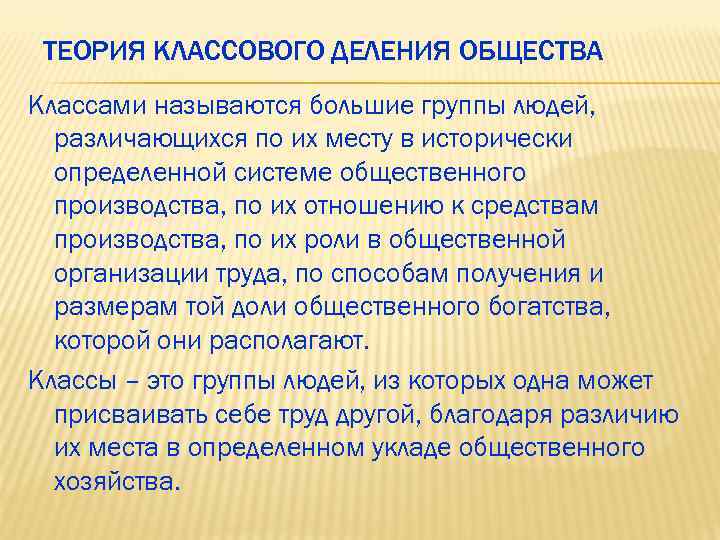 ТЕОРИЯ КЛАССОВОГО ДЕЛЕНИЯ ОБЩЕСТВА

Классами называются большие группы людей, различающихся по их месту в исторически определенной системе общественного производства, по их отношению к средствам производства, по их роли в общественной организации труда, по способам получения и размерам той доли общественного богатства, которой они располагают.

Классы – это группы людей, из которых одна может присваивать себе труд другой, благодаря различию их места в определенном укладе общественного хозяйства.